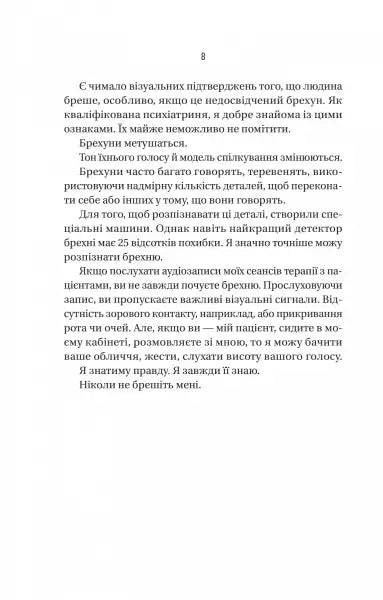 8

Є чимало візуальних підтверджень того, що людина бреше, особливо, якщо це недосвідчений брехун. Як кваліфікована психіатриня, я добре знайома із цими ознаками. Їх майже неможливо не помітити.

Брехуни метушаться.

Тон їхнього голосу й модель спілкування змінюються.

Брехуни часто багато говорять, теревенять, використовуючи надмірну кількість деталей, щоб переконати себе або інших у тому, що вони говорять.

Для того, щоб розпізнавати ці деталі, створили спеціальні машини. Однак навіть найкращий детектор брехні має 25 відсотків похибки. Я значно точніше можу розпізнати брехню.

Якщо послухати аудіозаписи моїх сеансів терапії з пацієнтами, ви не завжди почуєте брехню. Прослуховуючи запис, ви пропускаєте важливі візуальні сигнали. Відсутність зорового контакту, наприклад, або прикривання рота чи очей. Але, якщо ви — мій пацієнт, сидите в моєму кабінеті, розмовляєте зі мною, то я можу бачити ваше обличчя, жести, слухати висоту вашого голосу.

Я знатиму правду. Я завжди її знаю.

Ніколи не брешіть мені.